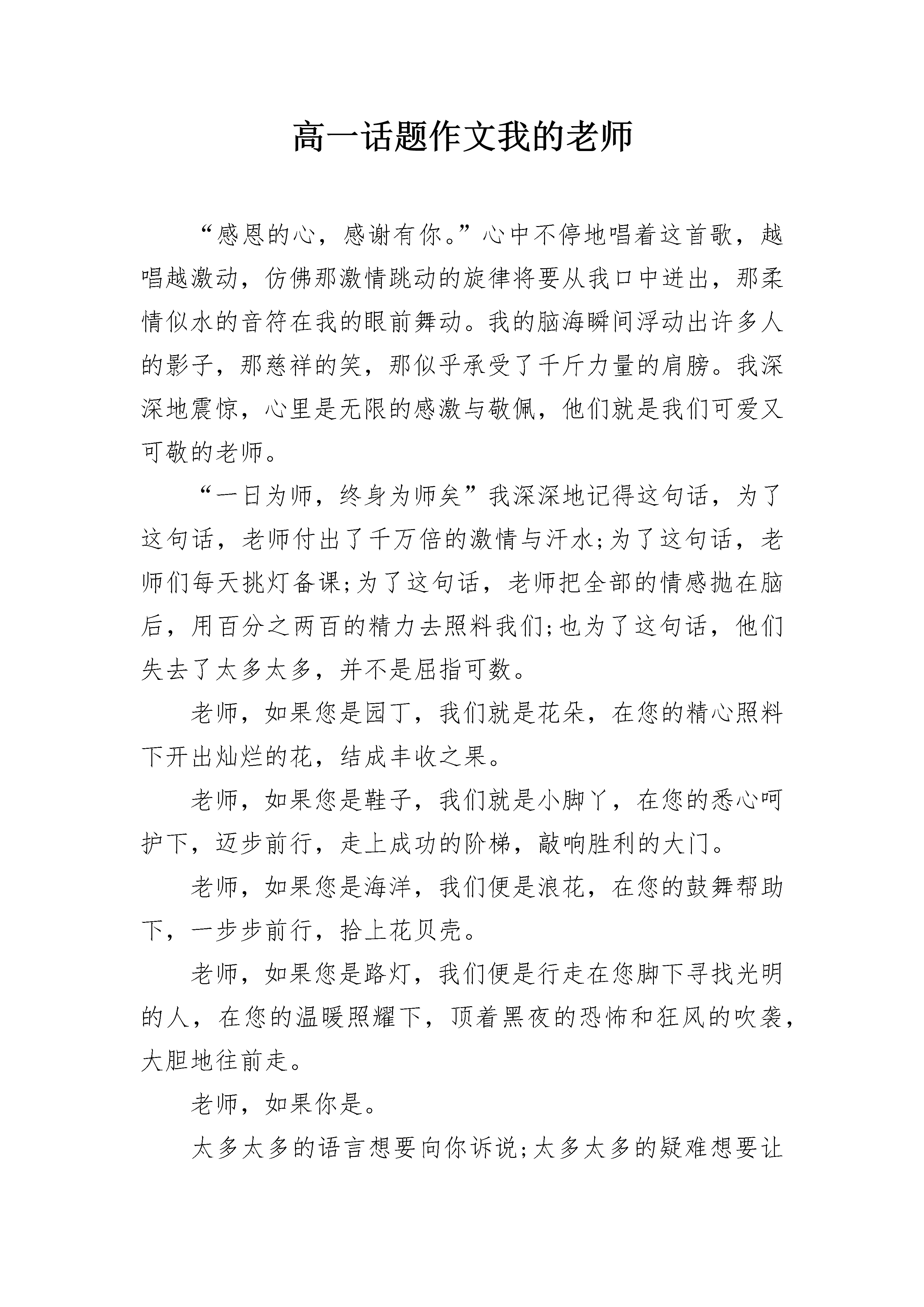 高一话题作文我的老师

“感恩的心，感谢有你。”心中不停地唱着这首歌，越唱越激动，仿佛那激情跳动的旋律将要从我口中迸出，那柔情似水的音符在我的眼前舞动。我的脑海瞬间浮动出许多人的影子，那慈祥的笑，那似乎承受了千斤力量的肩膀。我深深地震惊，心里是无限的感激与敬佩，他们就是我们可爱又可敬的老师。

“一日为师，终身为师矣”我深深地记得这句话，为了这句话，老师付出了千万倍的激情与汗水;为了这句话，老师们每天挑灯备课;为了这句话，老师把全部的情感抛在脑后，用百分之两百的精力去照料我们;也为了这句话，他们失去了太多太多，并不是屈指可数。

老师，如果您是园丁，我们就是花朵，在您的精心照料下开出灿烂的花，结成丰收之果。

老师，如果您是鞋子，我们就是小脚丫，在您的悉心呵护下，迈步前行，走上成功的阶梯，敲响胜利的大门。

老师，如果您是海洋，我们便是浪花，在您的鼓舞帮助下，一步步前行，拾上花贝壳。

老师，如果您是路灯，我们便是行走在您脚下寻找光明的人，在您的温暖照耀下，顶着黑夜的恐怖和狂风的吹袭，大胆地往前走。

老师，如果你是。

太多太多的语言想要向你诉说;太多太多的疑难想要让